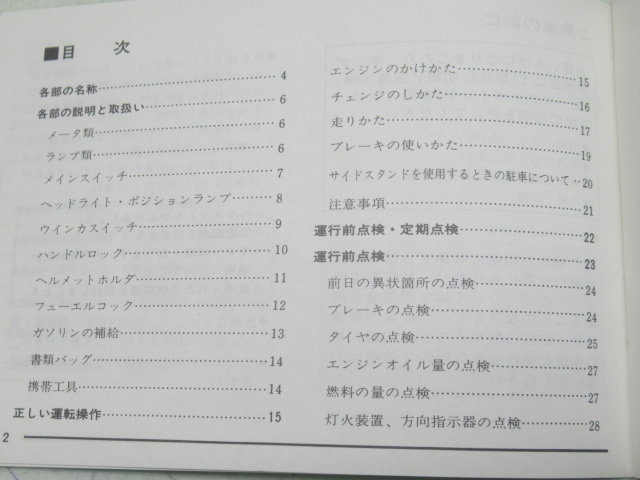 ■目　次

各部の名称 4

各部の説明と取扱い 6

メータ類 6

ランプ類 6

メインスイッチ 7

ヘッドライト・ポジションランプ 8

ウインカスイッチ 9

ハンドルロック 10

ヘルメットホルダ 11

フューエルコック 12

ガソリンの補給 13

書類バッグ 14

携帯工具 14

正しい運転操作 15

エンジンのかけかた 15

チェンジのしかた 16

走りかた 17

ブレーキの使いかた 19

サイドスタンドを使用するときの駐車について 20

注意事項 21

運行前点検・定期点検 22

運行前点検 23

前日の異状箇所の点検 24

ブレーキの点検 24

タイヤの点検 25

エンジンオイル量の点検 27

燃料の量の点検 27

灯火装置、方向指示器の点検 28

2